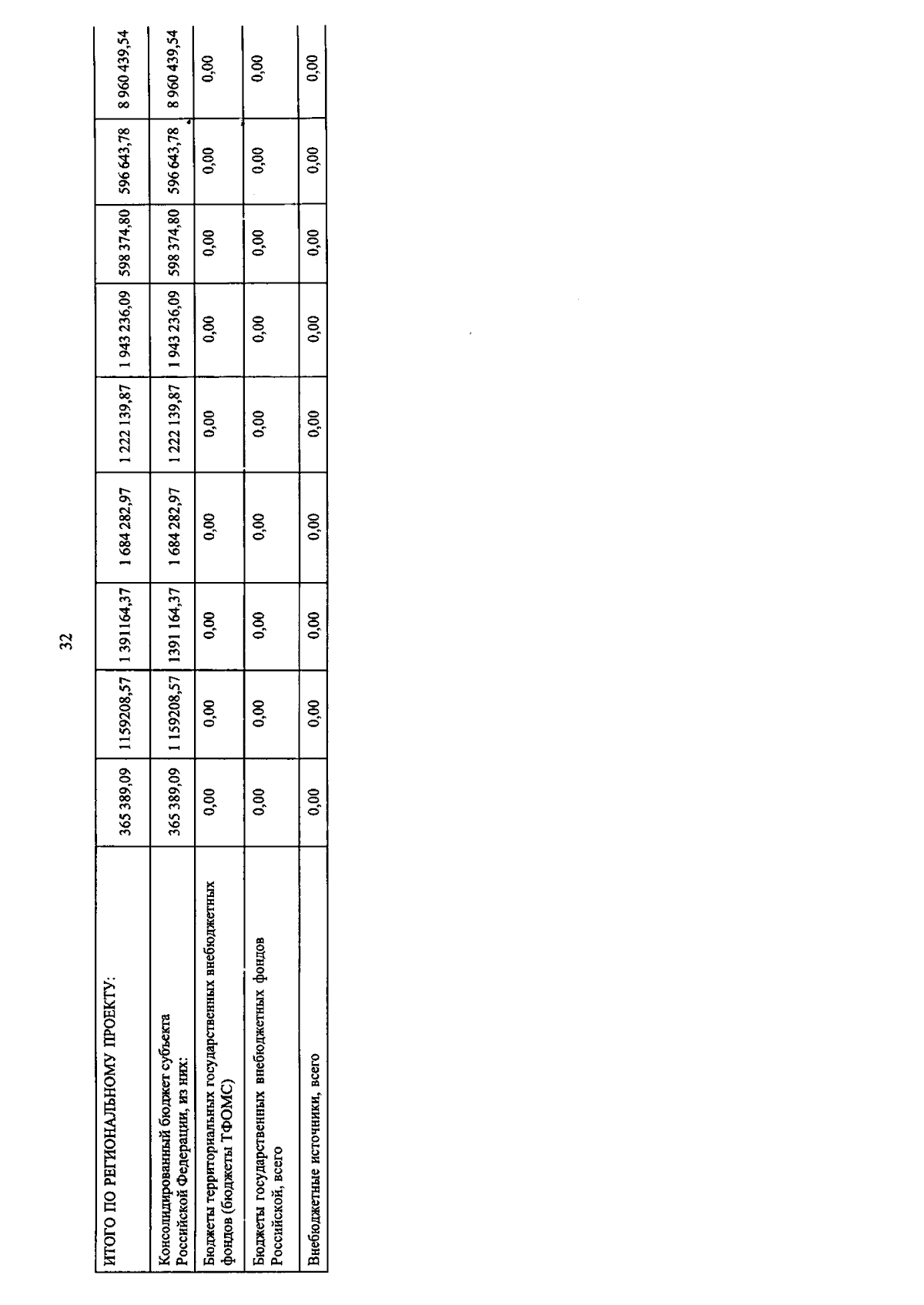 32

| ИТОГО ПО РЕГИОНАЛЬНОМУ ПРОЕКТУ: | 365 389,09 | 1159208,57 | 1 391164,37 | 1 684 282,97 | 1 222 139,87 | 1 943 236,09 | 598 374,80 | 596 643,78 | 8 960 439,54 |
|---|---|---|---|---|---|---|---|---|---|
| Консолидированный бюджет субъекта Российской Федерации, из них: | 365 389,09 | 1 159208,57 | 1391 164,37 | 1 684 282,97 | 1 222 139,87 | 1 943 236,09 | 598 374,80 | 596 643,78 | 8 960 439,54 |
| Бюджеты территориальных государственных внебюджетных фондов (бюджеты ТФОМС) | 0,00 | 0,00 | 0,00 | 0,00 | 0,00 | 0,00 | 0,00 | 0,00 | 0,00 |
| Бюджеты государственных внебюджетных фондов Российской, всего | 0,00 | 0,00 | 0,00 | 0,00 | 0,00 | 0,00 | 0,00 | 0,00 | 0,00 |
| Внебюджетные источники, всего | 0,00 | 0,00 | 0,00 | 0,00 | 0,00 | 0,00 | 0,00 | 0,00 | 0,00 |